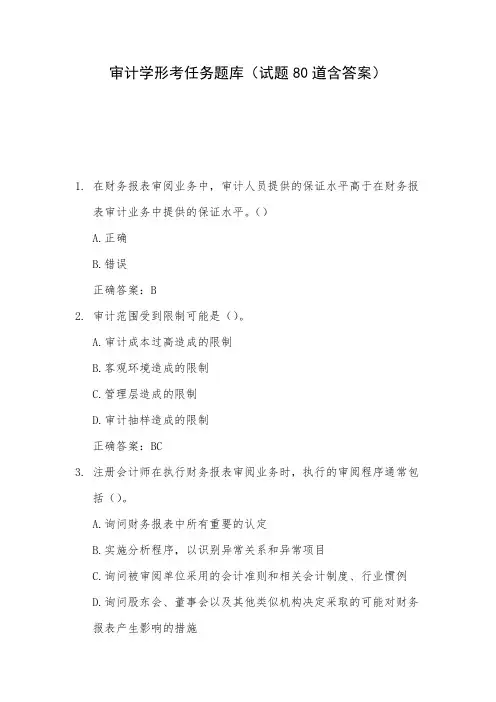 审计学形考任务题库（试题80道含答案）

1. 在财务报表审阅业务中，审计人员提供的保证水平高于在财务报表审计业务中提供的保证水平。()

A.正确

B.错误

正确答案：B

2. 审计范围受到限制可能是()。

A.审计成本过高造成的限制

B.客观环境造成的限制

C.管理层造成的限制

D.审计抽样造成的限制

正确答案：BC

3. 注册会计师在执行财务报表审阅业务时，执行的审阅程序通常包括()。

A.询问财务报表中所有重要的认定

B.实施分析程序，以识别异常关系和异常项目

C.询问被审阅单位采用的会计准则和相关会计制度、行业惯例

D.询问股东会、董事会以及其他类似机构决定采取的可能对财务报表产生影响的措施